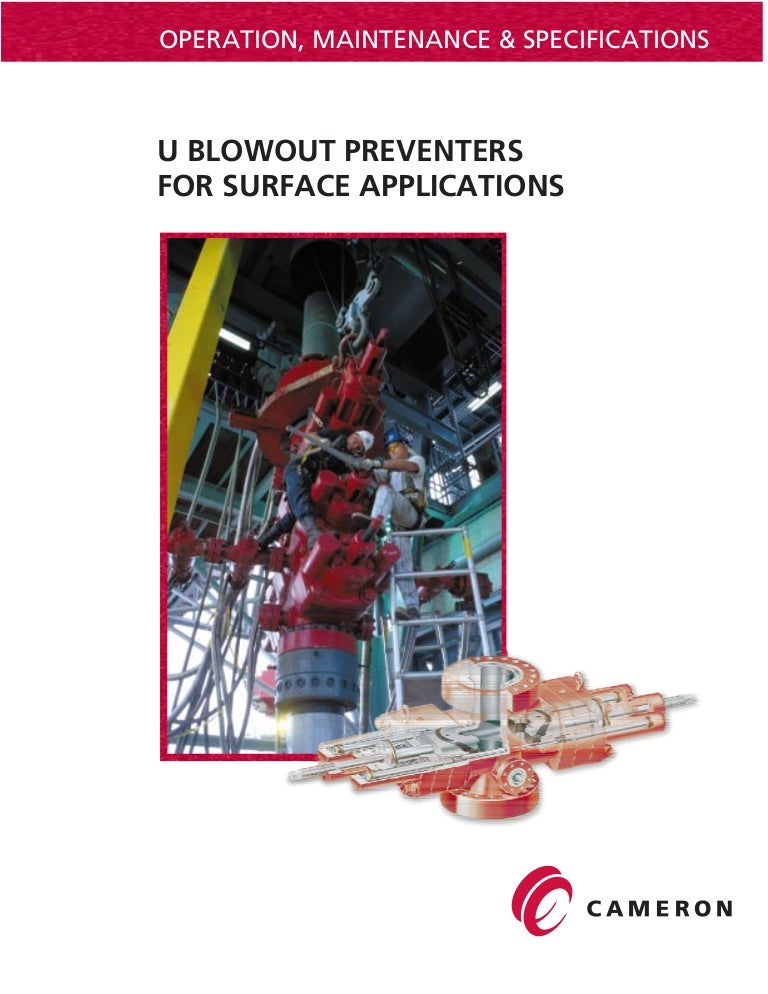 OPERATION, MAINTENANCE & SPECIFICATIONS

U BLOWOUT PREVENTERS
FOR SURFACE APPLICATIONS

CAMERON